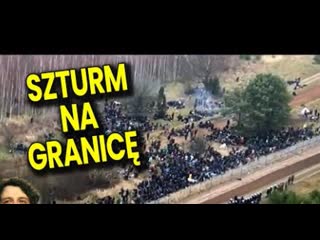 SZTURM NA GRANICĘ